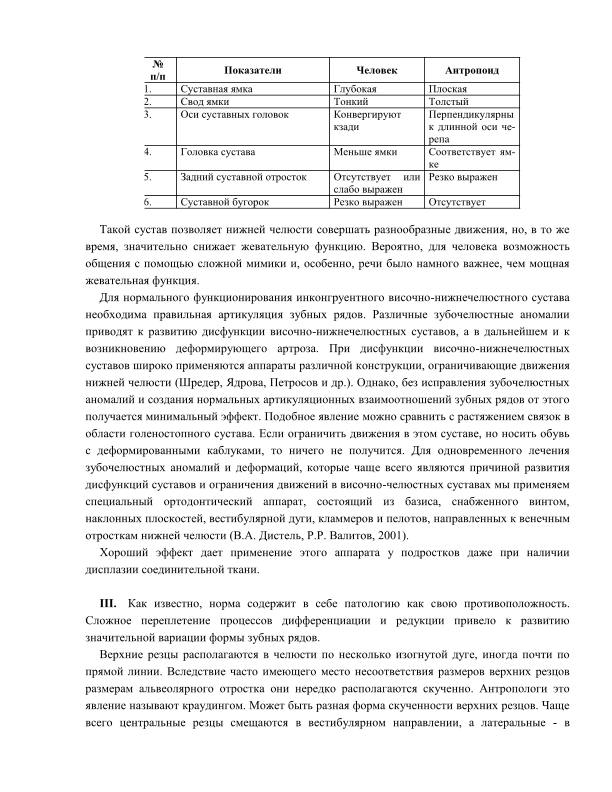 | № п/п | Показатели | Человек | Антропоид |
|---|---|---|---|
| 1. | Суставная ямка | Глубокая | Плоская |
| 2. | Свод ямки | Тонкий | Толстый |
| 3. | Оси суставных головок | Конвергируют кзади | Перпендикулярны к длинной оси черепа |
| 4. | Головка сустава | Меньше ямки | Соответствует ямке |
| 5. | Задний суставной отросток | Отсутствует или слабо выражен | Резко выражен |
| 6. | Суставной бугорок | Резко выражен | Отсутствует |

Такой сустав позволяет нижней челюсти совершать разнообразные движения, но, в то же время, значительно снижает жевательную функцию. Вероятно, для человека возможность общения с помощью сложной мимики и, особенно, речи было намного важнее, чем мощная жевательная функция.

Для нормального функционирования инконгруентного височно-нижнечелюстного сустава необходима правильная артикуляция зубных рядов. Различные зубочелюстные аномалии приводят к развитию дисфункции височно-нижнечелюстных суставов, а в дальнейшем и к возникновению деформирующего артроза. При дисфункции височно-нижнечелюстных суставов широко применяются аппараты различной конструкции, ограничивающие движения нижней челюсти (Шредер, Ядрова, Петросов и др.). Однако, без исправления зубочелюстных аномалий и создания нормальных артикуляционных взаимоотношений зубных рядов от этого получается минимальный эффект. Подобное явление можно сравнить с растяжением связок в области голеностопного сустава. Если ограничить движения в этом суставе, но носить обувь с деформированными каблуками, то ничего не получится. Для одновременного лечения зубочелюстных аномалий и деформаций, которые чаще всего являются причиной развития дисфункций суставов и ограничения движений в височно-челюстных суставах мы применяем специальный ортодонтический аппарат, состоящий из базиса, снабженного винтом, наклонных плоскостей, вестибулярной дуги, кламмеров и пелотов, направленных к венечным отросткам нижней челюсти (В.А. Дистель, Р.Р. Валитов, 2001).

Хороший эффект дает применение этого аппарата у подростков даже при наличии дисплазии соединительной ткани.

III. Как известно, норма содержит в себе патологию как свою противоположность. Сложное переплетение процессов дифференциации и редукции привело к развитию значительной вариации формы зубных рядов.

Верхние резцы располагаются в челюсти по несколько изогнутой дуге, иногда почти по прямой линии. Вследствие часто имеющего место несоответствия размеров верхних резцов размерам альвеолярного отростка они нередко располагаются скученно. Антропологи это явление называют краудингом. Может быть разная форма скученности верхних резцов. Чаще всего центральные резцы смещаются в вестибулярном направлении, а латеральные - в